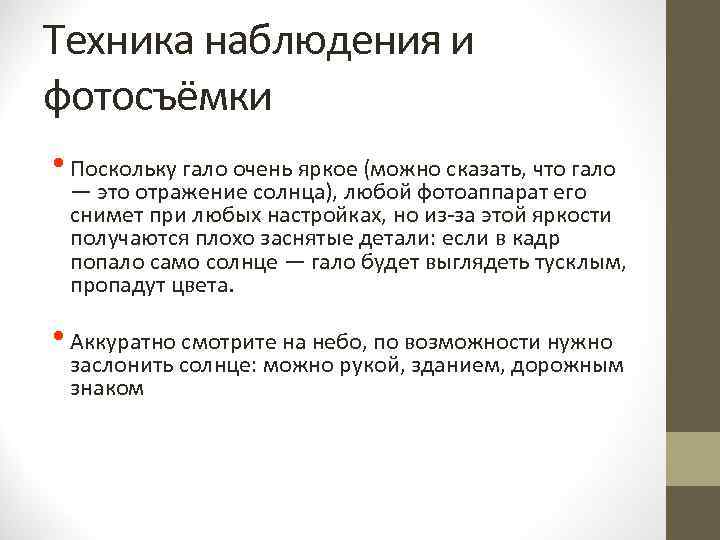 Техника наблюдения и фотосъёмки

• Поскольку гало очень яркое (можно сказать, что гало — это отражение солнца), любой фотоаппарат его снимет при любых настройках, но из-за этой яркости получаются плохо заснятые детали: если в кадр попало само солнце — гало будет выглядеть тусклым, пропадут цвета.

• Аккуратно смотрите на небо, по возможности нужно заслонить солнце: можно рукой, зданием, дорожным знаком